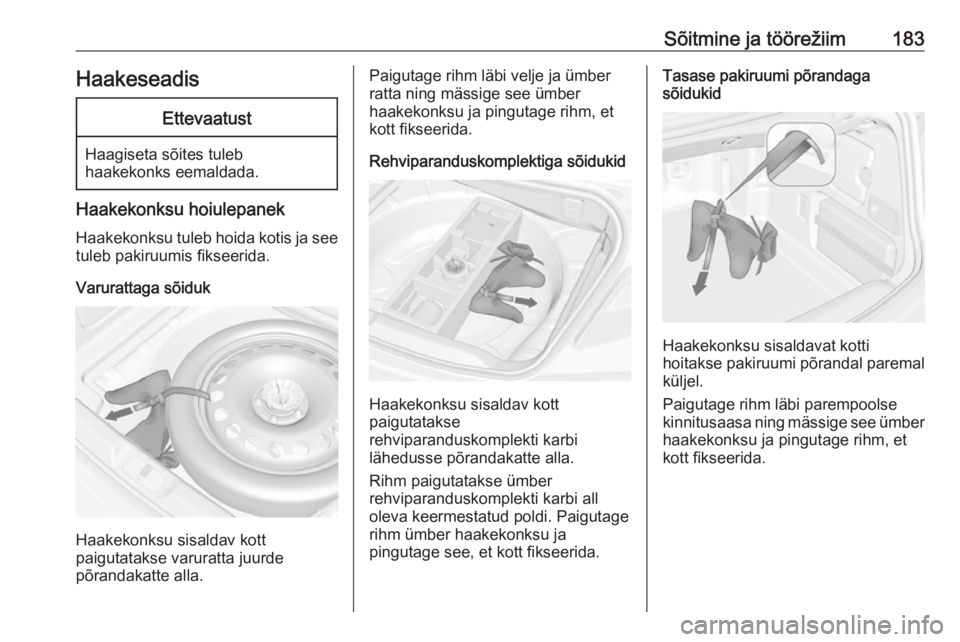 Sõitmine ja töörežiim 183

Haakeseadis

Ettevaatust

Haagiseta sõites tuleb haakekonks eemaldada.

Haakekonksu hoiulepanek

Haakekonksu tuleb hoida kotis ja see tuleb pakiruumis fikseerida.

Varurattaga sõiduk

Haakekonksu sisaldav kott paigutatakse varuratta juurde põrandakatte alla.

Paigutage rihm läbi velje ja ümber ratta ning mässige see ümber haakekonksu ja pingutage rihm, et kott fikseerida.

Rehviparanduskomplektiga sõidukid

Haakekonksu sisaldav kott paigutatakse rehviparanduskomplekti karbi lähedusse põrandakatte alla.

Rihm paigutatakse ümber rehviparanduskomplekti karbi all oleva keermestatud poldi. Paigutage rihm ümber haakekonksu ja pingutage see, et kott fikseerida.

Tasase pakiruumi põrandaga sõidukid

Haakekonksu sisaldavat kotti hoitakse pakiruumi põrandal paremal küljel.

Paigutage rihm läbi parempoolse kinnitusaasa ning mässige see ümber haakekonksu ja pingutage rihm, et kott fikseerida.

carmanualsonline.info